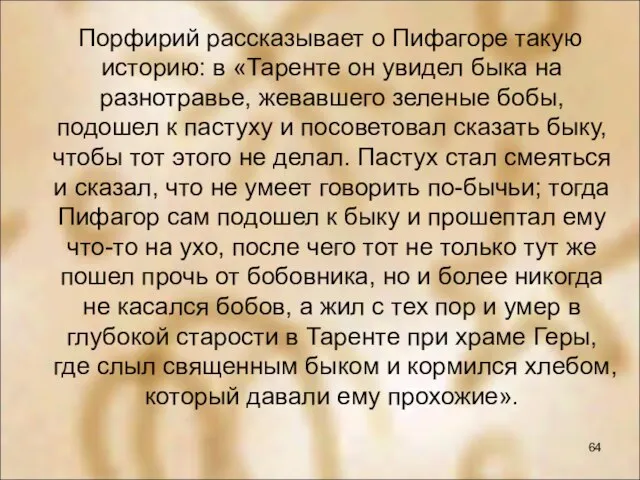 Порфирий рассказывает о Пифагоре такую историю: в «Таренте он увидел быка на разнотравье, жевавшего зеленые бобы, подошел к пастуху и посоветовал сказать быку, чтобы тот этого не делал. Пастух стал смеяться и сказал, что не умеет говорить по-бычьи; тогда Пифагор сам подошел к быку и прошептал ему что-то на ухо, после чего тот не только тут же пошел прочь от бобовника, но и более никогда не касался бобов, а жил с тех пор и умер в глубокой старости в Таренте при храме Геры, где слыл священным быком и кормился хлебом, который давали ему прохожие».

64